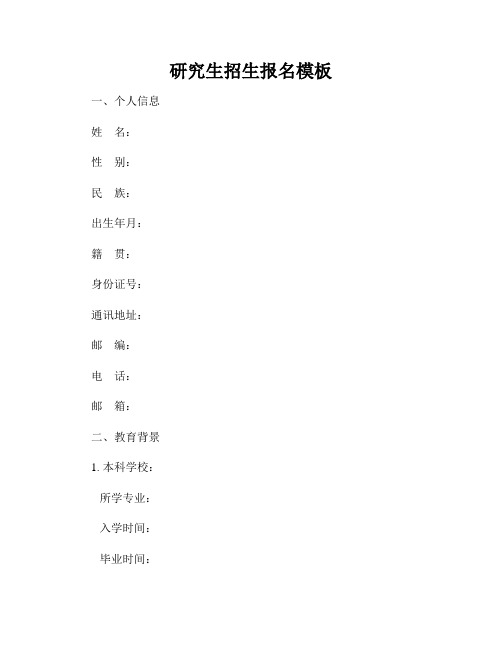 研究生招生报名模板

一、个人信息

姓　名：

性　别：

民　族：

出生年月：

籍　贯：

身份证号：

通讯地址：

邮　编：

电　话：

邮　箱：

二、教育背景

1. 本科学校：

所学专业：

入学时间：

毕业时间：